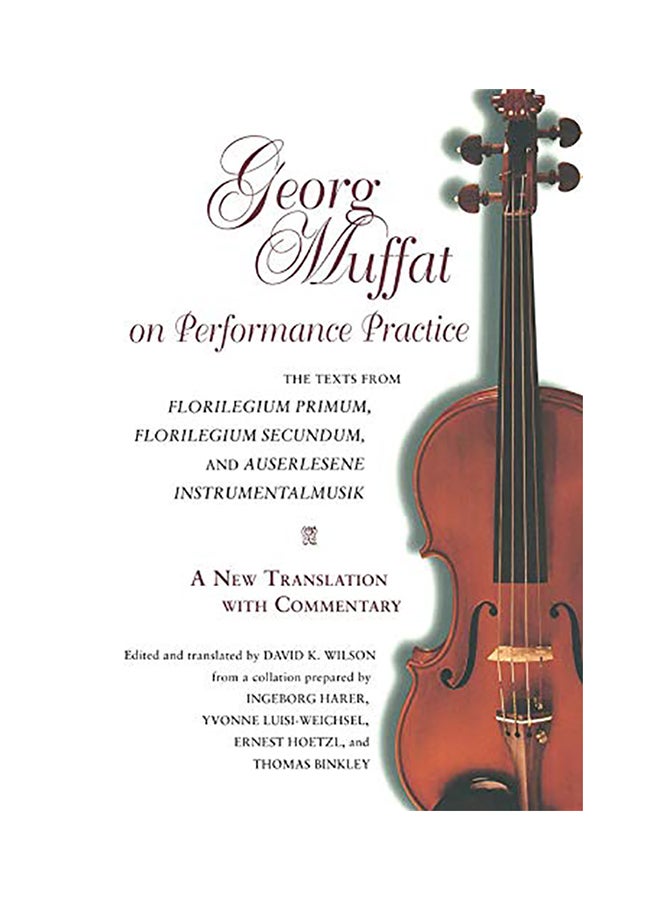 Georg Muffat

on Performance Practice

THE TEXTS FROM
FLORILEGIUM PRIMUM,
FLORILEGIUM SECUNDUM,
AND AUSERLESENE
INSTRUMENTALMUSIK

A NEW TRANSLATION
WITH COMMENTARY

Edited and translated by DAVID K. WILSON
from a collation prepared by
INGEBORG HARER,
YVONNE LUISI-WEICHSEL,
ERNEST HOETZL, and
THOMAS BINKLEY